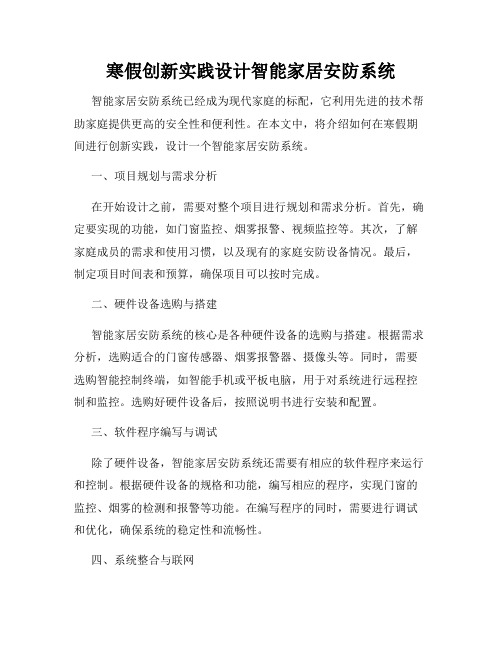 寒假创新实践设计智能家居安防系统

智能家居安防系统已经成为现代家庭的标配，它利用先进的技术帮助家庭提供更高的安全性和便利性。在本文中，将介绍如何在寒假期间进行创新实践，设计一个智能家居安防系统。

一、项目规划与需求分析

在开始设计之前，需要对整个项目进行规划和需求分析。首先，确定要实现的功能，如门窗监控、烟雾报警、视频监控等。其次，了解家庭成员的需求和使用习惯，以及现有的家庭安防设备情况。最后，制定项目时间表和预算，确保项目可以按时完成。

二、硬件设备选购与搭建

智能家居安防系统的核心是各种硬件设备的选购与搭建。根据需求分析，选购适合的门窗传感器、烟雾报警器、摄像头等。同时，需要选购智能控制终端，如智能手机或平板电脑，用于对系统进行远程控制和监控。选购好硬件设备后，按照说明书进行安装和配置。

三、软件程序编写与调试

除了硬件设备，智能家居安防系统还需要有相应的软件程序来运行和控制。根据硬件设备的规格和功能，编写相应的程序，实现门窗的监控、烟雾的检测和报警等功能。在编写程序的同时，需要进行调试和优化，确保系统的稳定性和流畅性。

四、系统整合与联网